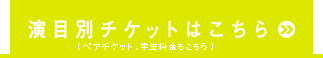 演目別チケットはこちら

（ペアチケット、学生料金もこちら）